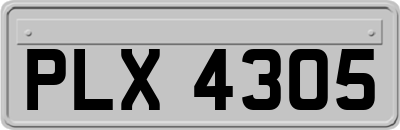 PLX 4305